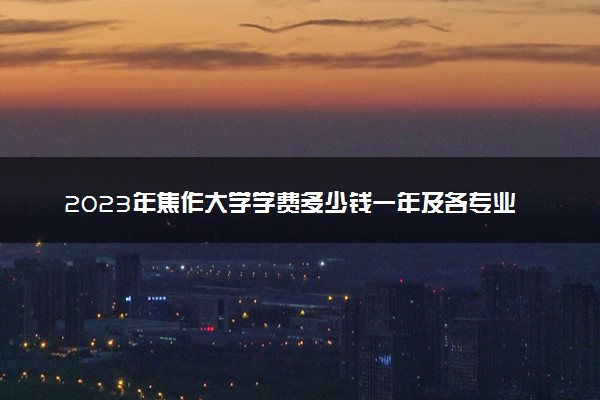 2023年焦作大学学费多少钱一年及各专业